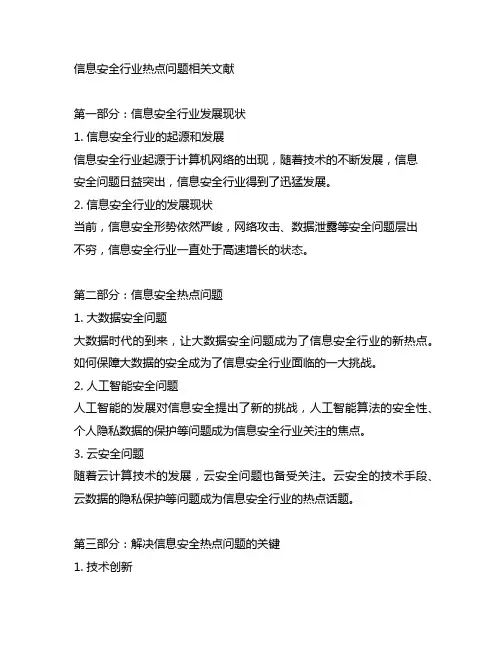 信息安全行业热点问题相关文献

第一部分：信息安全行业发展现状

1. 信息安全行业的起源和发展

信息安全行业起源于计算机网络的出现，随着技术的不断发展，信息安全问题日益突出，信息安全行业得到了迅猛发展。

2. 信息安全行业的发展现状

当前，信息安全形势依然严峻，网络攻击、数据泄露等安全问题层出不穷，信息安全行业一直处于高速增长的状态。

第二部分：信息安全热点问题

1. 大数据安全问题

大数据时代的到来，让大数据安全问题成为了信息安全行业的新热点。如何保障大数据的安全成为了信息安全行业面临的一大挑战。

2. 人工智能安全问题

人工智能的发展对信息安全提出了新的挑战，人工智能算法的安全性、个人隐私数据的保护等问题成为信息安全行业关注的焦点。

3. 云安全问题

随着云计算技术的发展，云安全问题也备受关注。云安全的技术手段、云数据的隐私保护等问题成为信息安全行业的热点话题。

第三部分：解决信息安全热点问题的关键

1. 技术创新